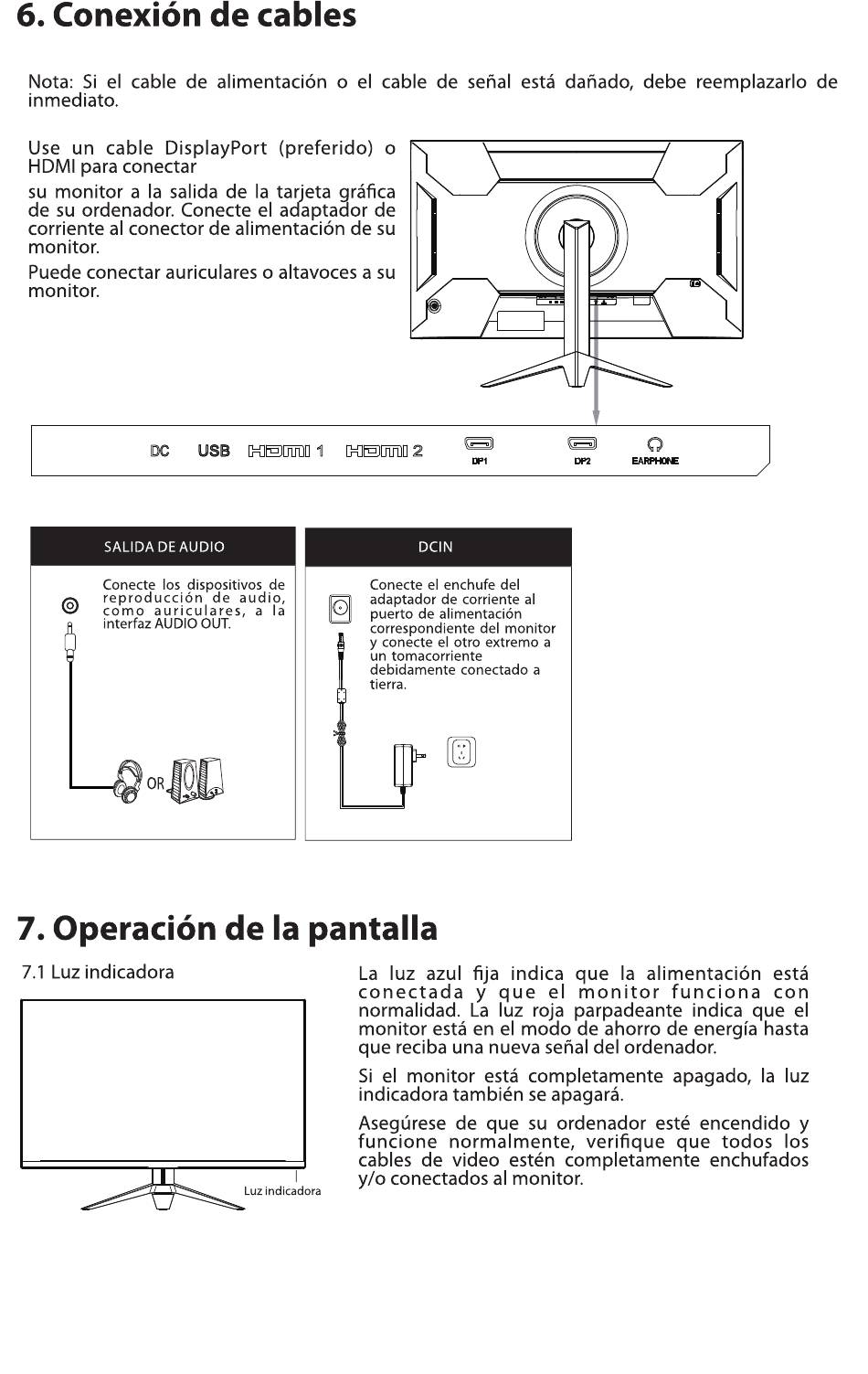 6. Conexión de cables

Nota: Si el cable de alimentación o el cable de señal está dañado, debe reemplazarlo de inmediato.

Use un cable DisplayPort (preferido) o HDMI para conectar

su monitor a la salida de la tarjeta gráfica de su ordenador. Conecte el adaptador de corriente al conector de alimentación de su monitor.

Puede conectar auriculares o altavoces a su monitor.

DC USB HDMI 1 HDMI 2 DP1 DP2 EARPHONE

SALIDA DE AUDIO

Conecte los dispositivos de reproducción de audio, como auriculares, a la interfaz AUDIO OUT.

OR

DCIN

Conecte el enchufe del adaptador de corriente al puerto de alimentación correspondiente del monitor y conecte el otro extremo a un tomacorriente debidamente conectado a tierra.

7. Operación de la pantalla

7.1 Luz indicadora

Luz indicadora

La luz azul fija indica que la alimentación está conectada y que el monitor funciona con normalidad. La luz roja parpadeante indica que el monitor está en el modo de ahorro de energía hasta que reciba una nueva señal del ordenador.

Si el monitor está completamente apagado, la luz indicadora también se apagará.

Asegúrese de que su ordenador esté encendido y funcione normalmente, verifique que todos los cables de video estén completamente enchufados y/o conectados al monitor.